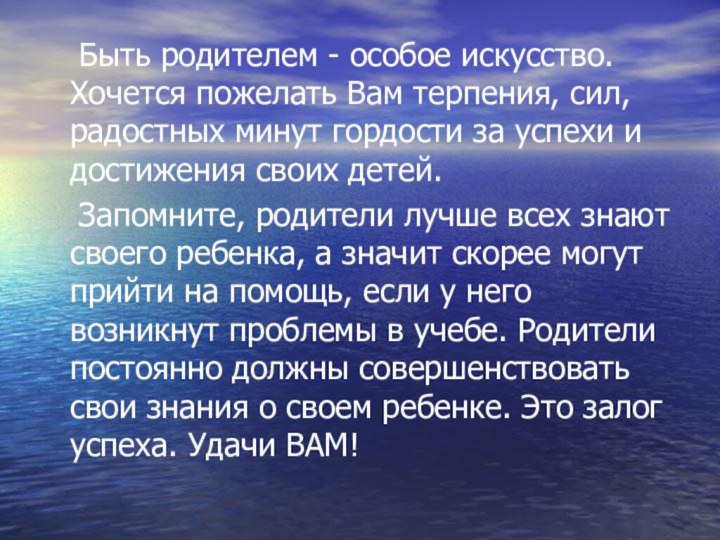 Быть родителем - особое искусство. Хочется пожелать Вам терпения, сил, радостных минут гордости за успехи и достижения своих детей.

Запомните, родители лучше всех знают своего ребенка, а значит скорее могут прийти на помощь, если у него возникнут проблемы в учебе. Родители постоянно должны совершенствовать свои знания о своем ребенке. Это залог успеха. Удачи ВАМ!